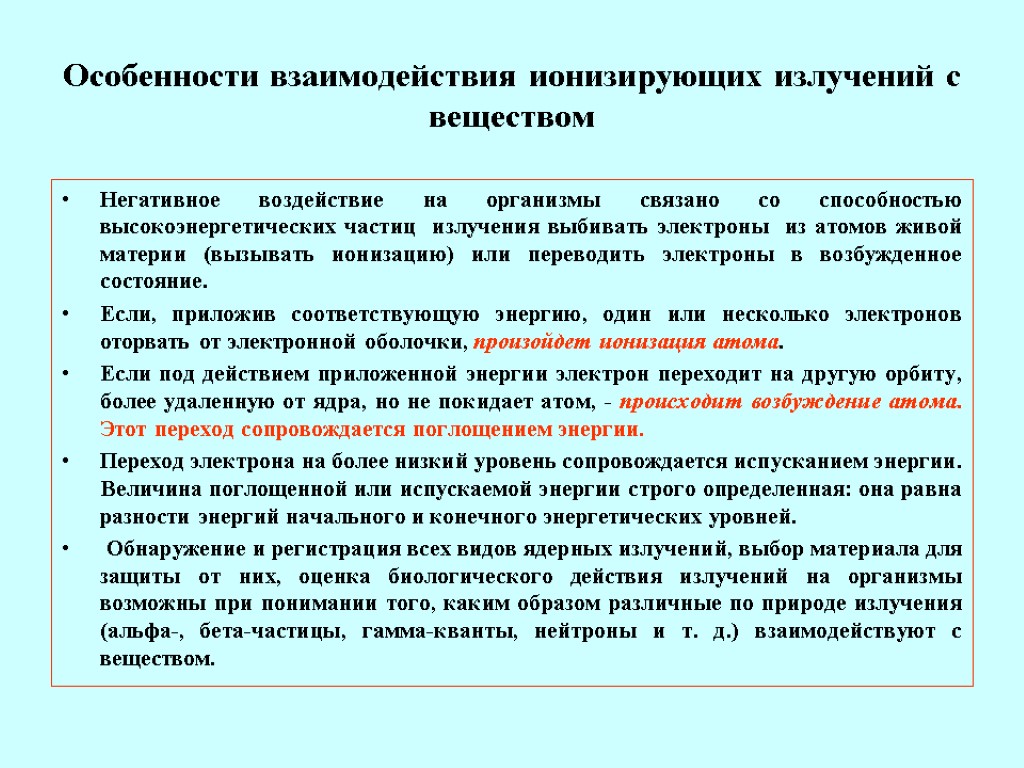 Особенности взаимодействия ионизирующих излучений с веществом

• Негативное воздействие на организмы связано со способностью высокоэнергетических частиц излучения выбивать электроны из атомов живой материи (вызывать ионизацию) или переводить электроны в возбужденное состояние.

• Если, приложив соответствующую энергию, один или несколько электронов оторвать от электронной оболочки, произойдет ионизация атома.

• Если под действием приложенной энергии электрон переходит на другую орбиту, более удаленную от ядра, но не покидает атом, - происходит возбуждение атома. Этот переход сопровождается поглощением энергии.

• Переход электрона на более низкий уровень сопровождается испусканием энергии. Величина поглощенной или испускаемой энергии строго определенная: она равна разности энергий начального и конечного энергетических уровней.

• Обнаружение и регистрация всех видов ядерных излучений, выбор материала для защиты от них, оценка биологического действия излучений на организмы возможны при понимании того, каким образом различные по природе излучения (альфа-, бета-частицы, гамма-кванты, нейтроны и т. д.) взаимодействуют с веществом.